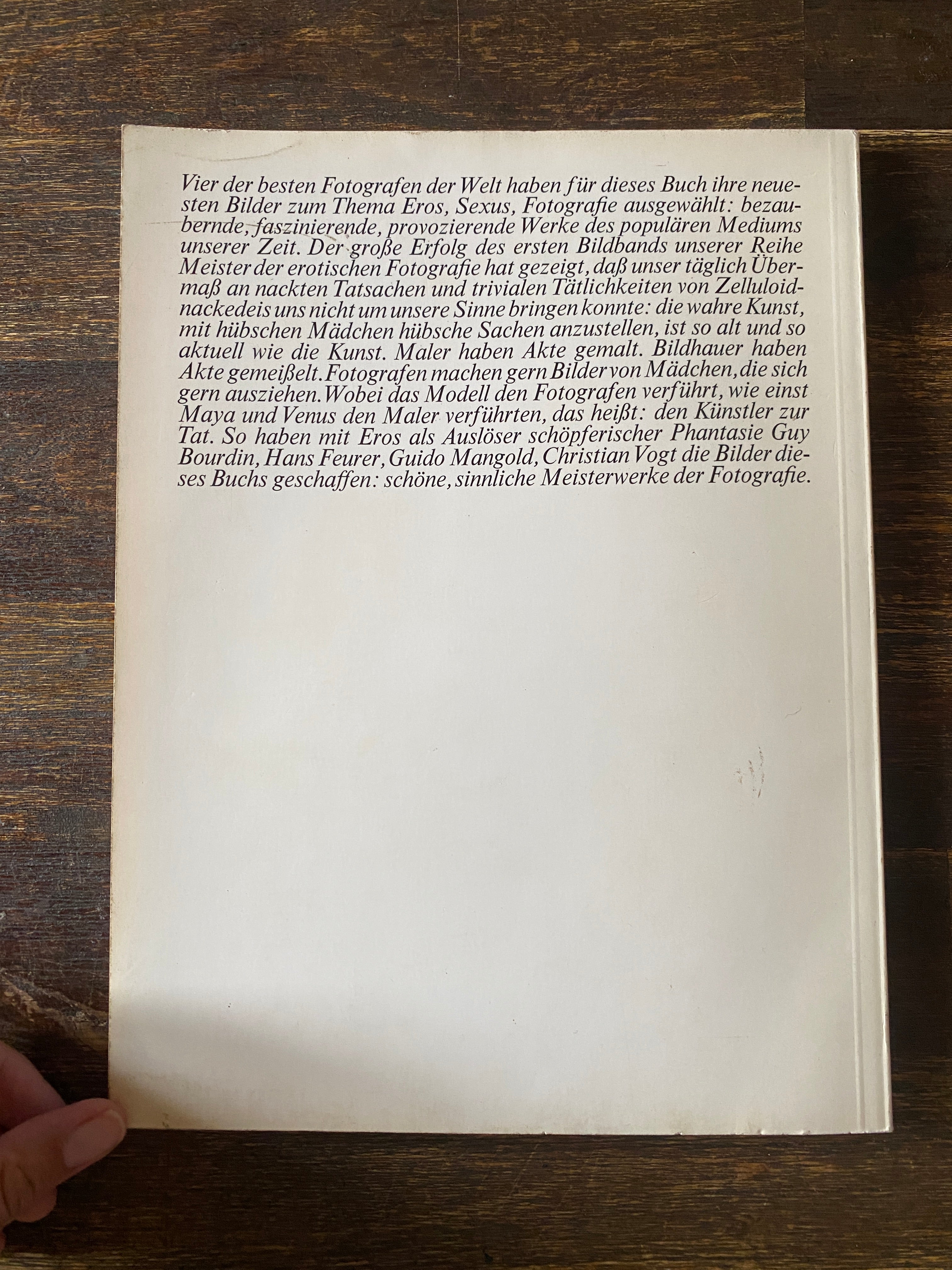 Vier der besten Fotografen der Welt haben für dieses Buch ihre neuesten Bilder zum Thema Eros, Sexus, Fotografie ausgewählt: bezaubernde, faszinierende, provozierende Werke des populären Mediums unserer Zeit. Der große Erfolg des ersten Bildbands unserer Reihe Meister der erotischen Fotografie hat gezeigt, daß unser täglich Übermaß an nackten Tatsachen und trivialen Tätlichkeiten von Zelluloidnackedeis uns nicht um unsere Sinne bringen konnte: die wahre Kunst, mit hübschen Mädchen hübsche Sachen anzustellen, ist so alt und so aktuell wie die Kunst. Maler haben Akte gemalt. Bildhauer haben Akte gemeißelt. Fotografen machen gern Bilder von Mädchen, die sich gern ausziehen. Wobei das Modell den Fotografen verführt, wie einst Maya und Venus den Maler verführten, das heißt: den Künstler zur Tat. So haben mit Eros als Auslöser schöpferischer Phantasie Guy Bourdin, Hans Feurer, Guido Mangold, Christian Vogt die Bilder dieses Buchs geschaffen: schöne, sinnliche Meisterwerke der Fotografie.